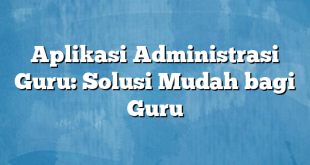 Aplikasi Administrasi Guru: Solusi Mudah bagi Guru